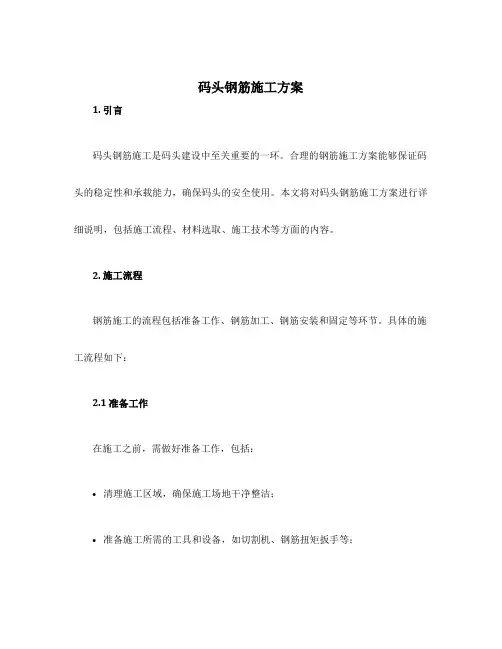 码头钢筋施工方案

1. 引言

码头钢筋施工是码头建设中至关重要的一环。合理的钢筋施工方案能够保证码头的稳定性和承载能力，确保码头的安全使用。本文将对码头钢筋施工方案进行详细说明，包括施工流程、材料选取、施工技术等方面的内容。

2. 施工流程

钢筋施工的流程包括准备工作、钢筋加工、钢筋安装和固定等环节。具体的施工流程如下：

2.1 准备工作

在施工之前，需做好准备工作，包括：

• 清理施工区域，确保施工场地干净整洁；

• 准备施工所需的工具和设备，如切割机、钢筋扭矩扳手等；